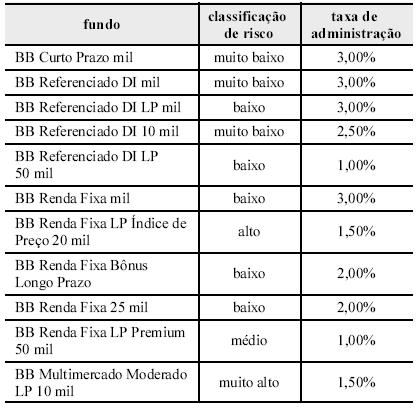 | fundo | classificação de risco | taxa de administração |
|---|---|---|
| BB Curto Prazo mil | muito baixo | 3,00% |
| BB Referenciado DI mil | muito baixo | 3,00% |
| BB Referenciado DI LP mil | baixo | 3,00% |
| BB Referenciado DI 10 mil | muito baixo | 2,50% |
| BB Referenciado DI LP 50 mil | baixo | 1,00% |
| BB Renda Fixa mil | baixo | 3,00% |
| BB Renda Fixa LP Índice de Preço 20 mil | alto | 1,50% |
| BB Renda Fixa Bônus Longo Prazo | baixo | 2,00% |
| BB Renda Fixa 25 mil | baixo | 2,00% |
| BB Renda Fixa LP Premium 50 mil | médio | 1,00% |
| BB Multimercado Moderado LP 10 mil | muito alto | 1,50% |